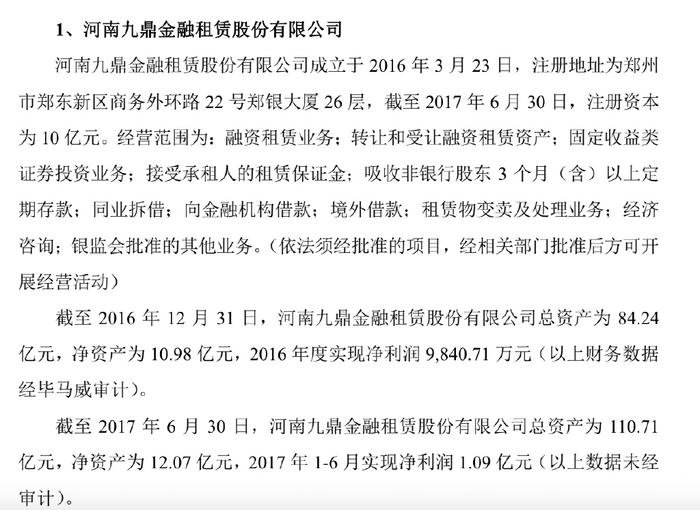 1、河南九鼎金融租赁股份有限公司

河南九鼎金融租赁股份有限公司成立于 2016 年 3 月 23 日，注册地址为郑州市郑东新区商务外环路 22 号郑银大厦 26 层，截至 2017 年 6 月 30 日，注册资本为 10 亿元。经营范围为：融资租赁业务；转让和受让融资租赁资产；固定收益类证券投资业务；接受承租人的租赁保证金；吸收非银行股东 3 个月（含）以上定期存款；同业拆借；向金融机构借款；境外借款；租赁物变卖及处理业务；经济咨询；银监会批准的其他业务。（依法须经批准的项目，经相关部门批准后方可开展经营活动）

截至 2016 年 12 月 31 日，河南九鼎金融租赁股份有限公司总资产为 84.24 亿元，净资产为 10.98 亿元，2016 年度实现净利润 9,840.71 万元（以上财务数据经毕马威审计）。

截至 2017 年 6 月 30 日，河南九鼎金融租赁股份有限公司总资产为 110.71 亿元，净资产为 12.07 亿元，2017 年 1-6 月实现净利润 1.09 亿元（以上数据未经审计）。